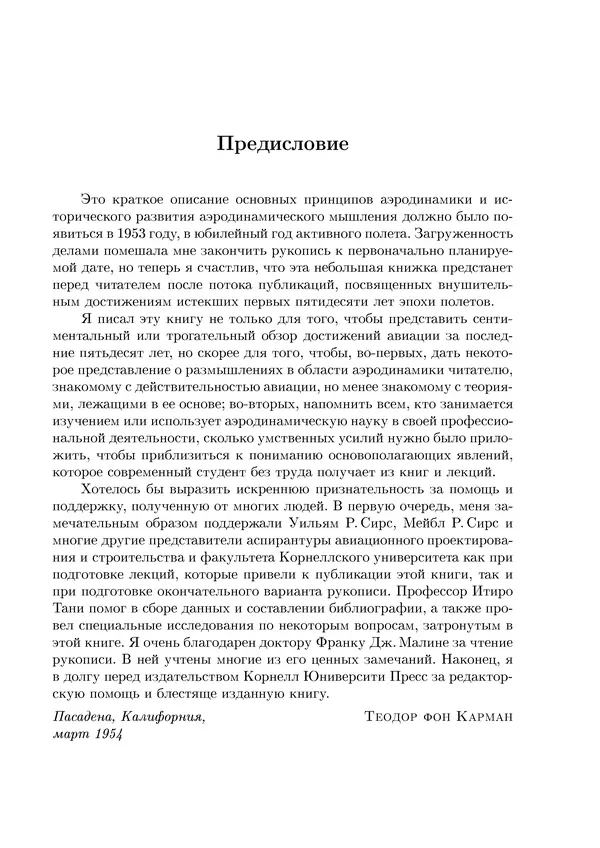 Предисловие

Это краткое описание основных принципов аэродинамики и исторического развития аэродинамического мышления должно было появиться в 1953 году, в юбилейный год активного полета. Загруженность делами помешала мне закончить рукопись к первоначально планируемой дате, но теперь я счастлив, что эта небольшая книжка предстанет перед читателем после потока публикаций, посвященных внушительным достижениям истекших первых пятидесяти лет эпохи полетов.

Я писал эту книгу не только для того, чтобы представить сентиментальный или трогательный обзор достижений авиации за последние пятьдесят лет, но скорее для того, чтобы, во-первых, дать некоторое представление о размышлениях в области аэродинамики читателю, знакомому с действительностью авиации, но менее знакомому с теориями, лежащими в ее основе; во-вторых, напомнить всем, кто занимается изучением или использует аэродинамическую науку в своей профессиональной деятельности, сколько умственных усилий нужно было приложить, чтобы приблизиться к пониманию основополагающих явлений, которое современный студент без труда получает из книг и лекций.

Хотелось бы выразить искреннюю признательность за помощь и поддержку, полученную от многих людей. В первую очередь, меня замечательным образом поддержали Уильям Р. Сирс, Мейбл Р. Сирс и многие другие представители аспирантуры авиационного проектирования и строительства и факультета Корнеллского университета как при подготовке лекций, которые привели к публикации этой книги, так и при подготовке окончательного варианта рукописи. Профессор Итиро Тани помог в сборе данных и составлении библиографии, а также провел специальные исследования по некоторым вопросам, затронутым в этой книге. Я очень благодарен доктору Франку Дж. Малине за чтение рукописи. В ней учтены многие из его ценных замечаний. Наконец, я в долгу перед издательством Корнелл Юниверсити Пресс за редакторскую помощь и блестяще изданную книгу.

Пасадена, Калифорния, март 1954

Теодор фон Карман